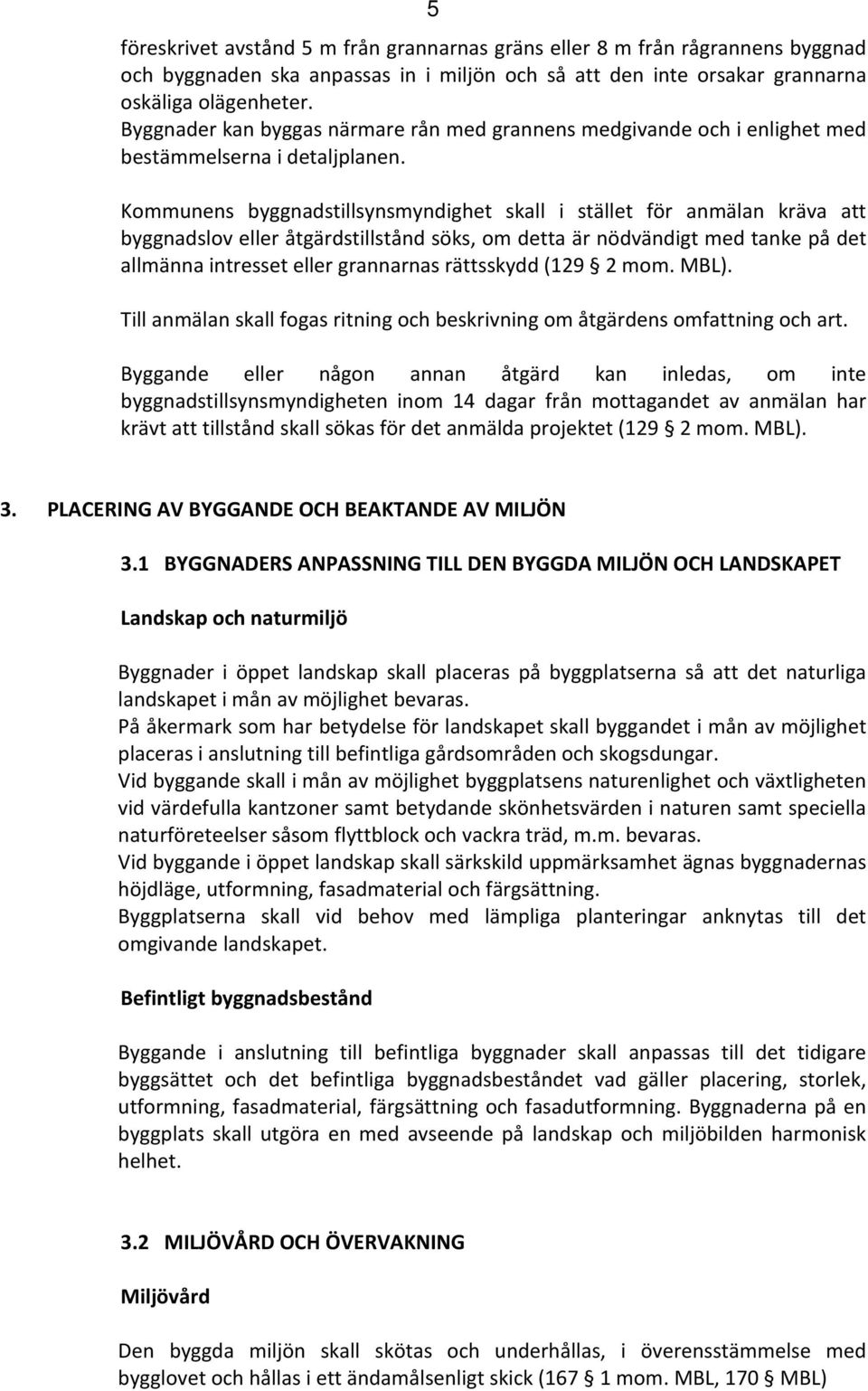 5

föreskrivet avstånd 5 m från grannarnas gräns eller 8 m från rågrannens byggnad och byggnaden ska anpassas in i miljön och så att den inte orsakar grannarna oskäliga olägenheter.
Byggnader kan byggas närmare rån med grannens medgivande och i enlighet med bestämmelserna i detaljplanen.

Kommunens byggnadstillsynsmyndighet skall i stället för anmälan kräva att byggnadslov eller åtgärdstillstånd söks, om detta är nödvändigt med tanke på det allmänna intresset eller grannarnas rättsskydd (129 § 2 mom. MBL).

Till anmälan skall fogas ritning och beskrivning om åtgärdens omfattning och art.

Byggande eller någon annan åtgärd kan inledas, om inte byggnadstillsynsmyndigheten inom 14 dagar från mottagandet av anmälan har krävt att tillstånd skall sökas för det anmälda projektet (129 § 2 mom. MBL).

3. PLACERING AV BYGGANDE OCH BEAKTANDE AV MILJÖN

3.1 BYGGNADERS ANPASSNING TILL DEN BYGGDA MILJÖN OCH LANDSKAPET

Landskap och naturmiljö

Byggnader i öppet landskap skall placeras på byggplatserna så att det naturliga landskapet i mån av möjlighet bevaras.
På åkermark som har betydelse för landskapet skall byggandet i mån av möjlighet placeras i anslutning till befintliga gårdsområden och skogsdungar.
Vid byggande skall i mån av möjlighet byggplatsens naturenlighet och växtligheten vid värdefulla kantzoner samt betydande skönhetsvärden i naturen samt speciella naturföreteelser såsom flyttblock och vackra träd, m.m. bevaras.
Vid byggande i öppet landskap skall särkskild uppmärksamhet ägnas byggnadernas höjdläge, utformning, fasadmaterial och färgsättning.
Byggplatserna skall vid behov med lämpliga planteringar anknytas till det omgivande landskapet.

Befintligt byggnadsbestånd

Byggande i anslutning till befintliga byggnader skall anpassas till det tidigare byggsättet och det befintliga byggnadsbeståndet vad gäller placering, storlek, utformning, fasadmaterial, färgsättning och fasadutformning. Byggnaderna på en byggplats skall utgöra en med avseende på landskap och miljöbilden harmonisk helhet.

3.2 MILJÖVÅRD OCH ÖVERVAKNING

Miljövård

Den byggda miljön skall skötas och underhållas, i överensstämmelse med bygglovet och hållas i ett ändamålsenligt skick (167 § 1 mom. MBL, 170 § MBL)